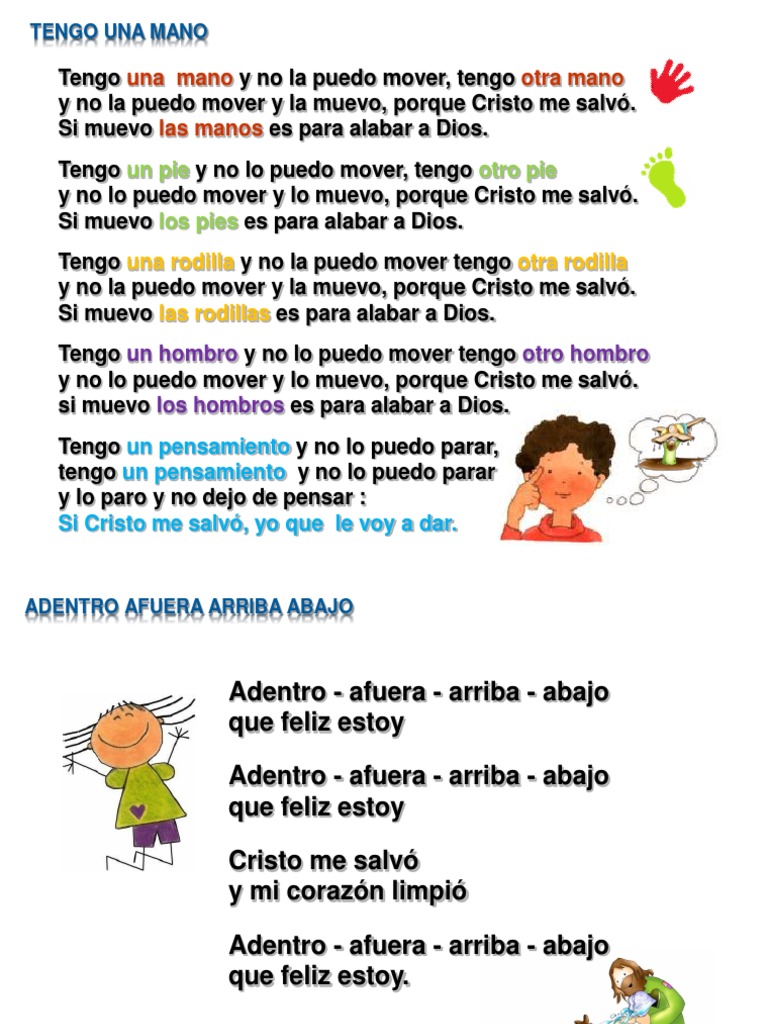 TENGO UNA MANO

Tengo una mano y no la puedo mover, tengo otra mano y no la puedo mover y la muevo, porque Cristo me salvó. Si muevo las manos es para alabar a Dios.

Tengo un pie y no lo puedo mover, tengo otro pie y no lo puedo mover y lo muevo, porque Cristo me salvó. Si muevo los pies es para alabar a Dios.

Tengo una rodilla y no la puedo mover tengo otra rodilla y no la puedo mover y la muevo, porque Cristo me salvó. Si muevo las rodillas es para alabar a Dios.

Tengo un hombro y no lo puedo mover tengo otro hombro y no lo puedo mover y lo muevo, porque Cristo me salvó. si muevo los hombros es para alabar a Dios.

Tengo un pensamiento y no lo puedo parar, tengo un pensamiento y no lo puedo parar y lo paro y no dejo de pensar :
Si Cristo me salvó, yo que le voy a dar.

ADENTRO AFUERA ARRIBA ABAJO

Adentro - afuera - arriba - abajo
que feliz estoy

Adentro - afuera - arriba - abajo
que feliz estoy

Cristo me salvó
y mi corazón limpió

Adentro - afuera - arriba - abajo
que feliz estoy.